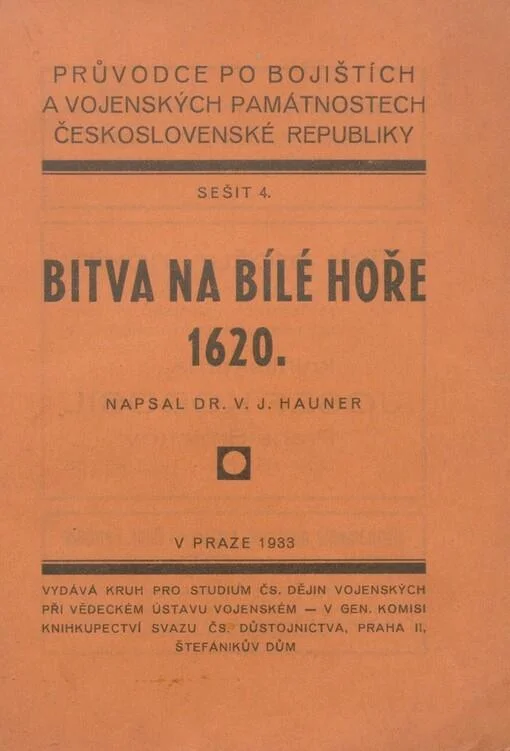 PRŮVODCE PO BOJIŠTÍCH A VOJENSKÝCH PAMÁTNOSTECH ČESKOSLOVENSKÉ REPUBLIKY

SEŠIT 4.

BITVA NA BÍLÉ HOŘE 1620.

NAPSAL DR. V. J. HAUNER

V PRAZE 1933

VYDÁVÁ KRUH PRO STUDIUM ČS. DĚJIN VOJENSKÝCH PŘI VĚDECKÉM ÚSTAVU VOJENSKÉM — V GEN. KOMISI KNIHKUPECTVÍ SVAZU ČS. DŮSTOJNICTVA, PRAHA II, ŠTEFÁNIKŮV DŮM